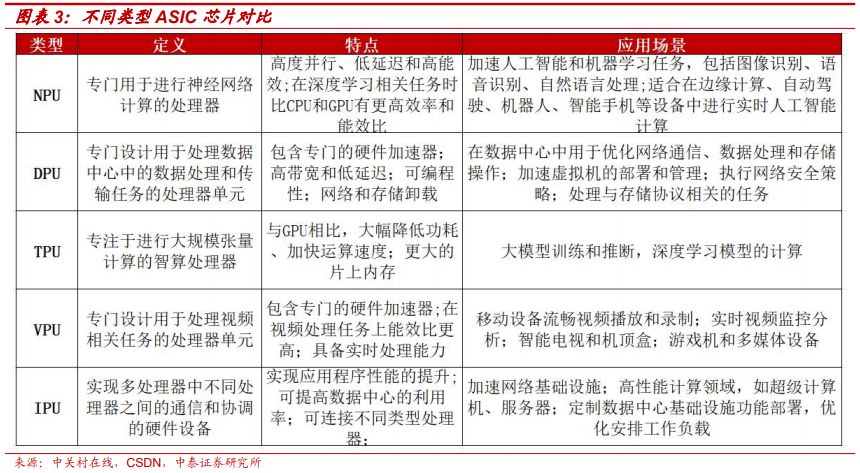 图表3：不同类型ASIC芯片对比

| 类型 | 定义 | 特点 | 应用场景 |
|---|---|---|---|
| NPU | 专门用于进行神经网络计算的处理器 | 高度并行、低延迟和高能效；在深度学习相关任务时比CPU和GPU有更高效率和能效比 | 加速人工智能和机器学习任务，包括图像识别、语音识别、自然语言处理；适合在边缘计算、自动驾驶、机器人、智能手机等设备中进行实时人工智能计算 |
| DPU | 专门设计用于处理数据中心中的数据处理和传输任务的处理器单元 | 包含专门的硬件加速器；高带宽和低延迟；可编程性；网络和存储卸载 | 在数据中心中用于优化网络通信、数据处理和存储操作；加速虚拟机的部署和管理；执行网络安全策略；处理与存储协议相关的任务 |
| TPU | 专注于进行大规模张量计算的智算处理器 | 与GPU相比，大幅降低功耗、加快运算速度；更大的片上内存 | 大模型训练和推断，深度学习模型的计算 |
| VPU | 专门设计用于处理视频相关任务的处理器单元 | 包含专门的硬件加速器；在视频处理任务上能效比更高；具备实时处理能力 | 移动设备流畅视频播放和录制；实时视频监控分析；智能电视和机顶盒；游戏机和多媒体设备 |
| IPU | 实现多处理器中不同处理器之间的通信和协调的硬件设备 | 实现应用程序性能的提升；可提高数据中心的利用率；可连接不同类型处理器； | 加速网络基础设施；高性能计算领域，如超级计算机、服务器；定制数据中心基础设施功能部署，优化安排工作负载 |

来源：中关村在线，CSDN，中泰证券研究所